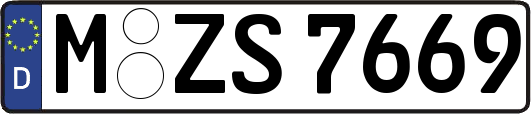 D
M ZS 7669